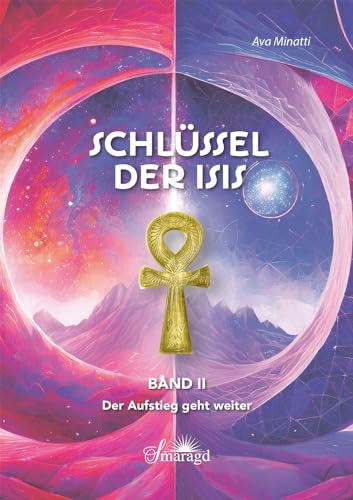 Ava Minatti

SCHLÜSSEL DER ISIS

BAND II
Der Aufstieg geht weiter

Smaragd